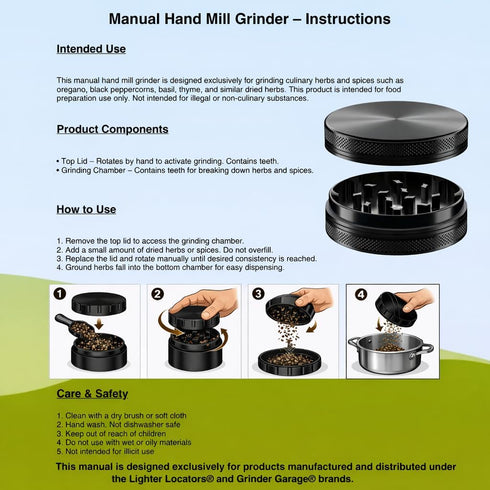 Manual Hand Mill Grinder – Instructions

Intended Use

This manual hand mill grinder is designed exclusively for grinding culinary herbs and spices such as oregano, black peppercorns, basil, thyme, and similar dried herbs. This product is intended for food preparation use only. Not intended for illegal or non-culinary substances.

Product Components

• Top Lid – Rotates by hand to activate grinding. Contains teeth.
• Grinding Chamber – Contains teeth for breaking down herbs and spices.

How to Use

1. Remove the top lid to access the grinding chamber.
2. Add a small amount of dried herbs or spices. Do not overfill.
3. Replace the lid and rotate manually until desired consistency is reached.
4. Ground herbs fall into the bottom chamber for easy dispensing.

1

2

3

4

Care & Safety

1. Clean with a dry brush or soft cloth
2. Hand wash. Not dishwasher safe
3. Keep out of reach of children
4. Do not use with wet or oily materials
5. Not intended for illicit use

This manual is designed exclusively for products manufactured and distributed under the Lighter Locators® and Grinder Garage® brands.